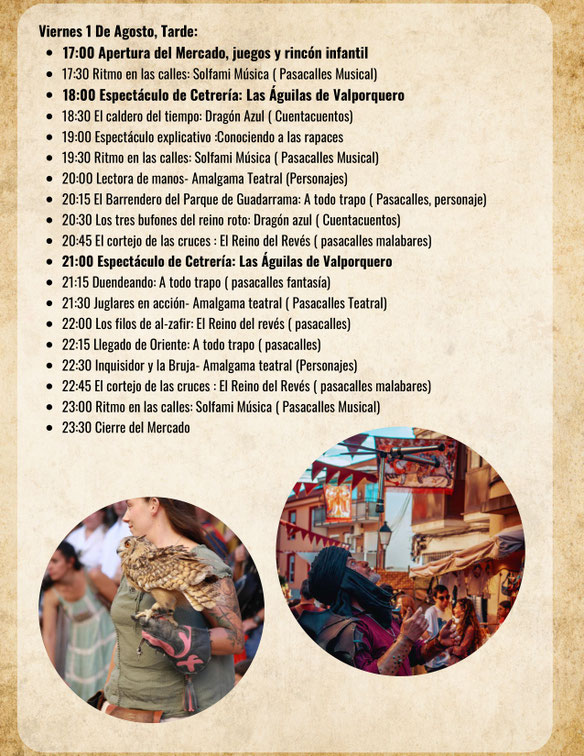 Viernes 1 De Agosto, Tarde:

- 17:00 Apertura del Mercado, juegos y rincón infantil
- 17:30 Ritmo en las calles: Solfami Música ( Pasacalles Musical)
- 18:00 Espectáculo de Cetrería: Las Águilas de Valporquero
- 18:30 El caldero del tiempo: Dragón Azul ( Cuentacuentos)
- 19:00 Espectáculo explicativo :Conociendo a las rapaces
- 19:30 Ritmo en las calles: Solfami Música ( Pasacalles Musical)
- 20:00 Lectora de manos- Amalgama Teatral (Personajes)
- 20:15 El Barrendero del Parque de Guadarrama: A todo trapo ( Pasacalles, personaje)
- 20:30 Los tres bufones del reino roto: Dragón azul ( Cuentacuentos)
- 20:45 El cortejo de las cruces : El Reino del Revés ( pasacalles malabares)
- 21:00 Espectáculo de Cetrería: Las Águilas de Valporquero
- 21:15 Duendeando: A todo trapo ( pasacalles fantasía)
- 21:30 Juglares en acción- Amalgama teatral ( Pasacalles Teatral)
- 22:00 Los filos de al-zafir: El Reino del revés ( pasacalles)
- 22:15 Llegado de Oriente: A todo trapo ( pasacalles)
- 22:30 Inquisidor y la Bruja- Amalgama teatral (Personajes)
- 22:45 El cortejo de las cruces : El Reino del Revés ( pasacalles malabares)
- 23:00 Ritmo en las calles: Solfami Música ( Pasacalles Musical)
- 23:30 Cierre del Mercado